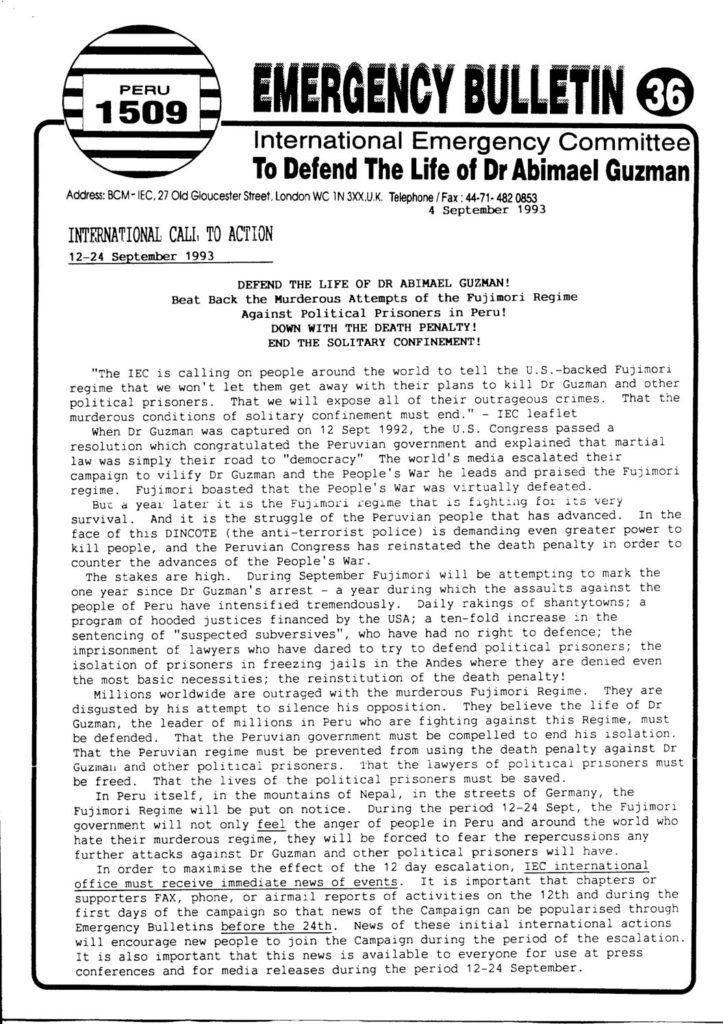 PERU
1509

EMERGENCY BULLETIN 36

International Emergency Committee
To Defend The Life of Dr Abimael Guzman

Address: BCM- IEC, 27 Old Gloucester Street, London WC 1N 3XX,U.K. Telephone / Fax : 44-71- 482 0853
4 September 1993

INTERNATIONAL CALL TO ACTION
12-24 September 1993

DEFEND THE LIFE OF DR ABIMAEL GUZMAN!
Beat Back the Murderous Attempts of the Fujimori Regime Against Political Prisoners in Peru!
DOWN WITH THE DEATH PENALTY!
END THE SOLITARY CONFINEMENT!

"The IEC is calling on people around the world to tell the U.S.-backed Fujimori regime that we won't let them get away with their plans to kill Dr Guzman and other political prisoners. That we will expose all of their outrageous crimes. That the murderous conditions of solitary confinement must end." - IEC leaflet

When Dr Guzman was captured on 12 Sept 1992, the U.S. Congress passed a resolution which congratulated the Peruvian government and explained that martial law was simply their road to "democracy" The world's media escalated their campaign to vilify Dr Guzman and the People's War he leads and praised the Fujimori regime. Fujimori boasted that the People's War was virtually defeated.

But a year later it is the Fujimori regime that is fighting for its very survival. And it is the struggle of the Peruvian people that has advanced. In the face of this DINCOTE (the anti-terrorist police) is demanding even greater power to kill people, and the Peruvian Congress has reinstated the death penalty in order to counter the advances of the People's War.

The stakes are high. During September Fujimori will be attempting to mark the one year since Dr Guzman's arrest - a year during which the assaults against the people of Peru have intensified tremendously. Daily rakings of shantytowns; a program of hooded justices financed by the USA; a ten-fold increase in the sentencing of "suspected subversives", who have had no right to defence; the imprisonment of lawyers who have dared to try to defend political prisoners; the isolation of prisoners in freezing jails in the Andes where they are denied even the most basic necessities; the reinstitution of the death penalty!

Millions worldwide are outraged with the murderous Fujimori Regime. They are disgusted by his attempt to silence his opposition. They believe the life of Dr Guzman, the leader of millions in Peru who are fighting against this Regime, must be defended. That the Peruvian government must be compelled to end his isolation. That the Peruvian regime must be prevented from using the death penalty against Dr Guzman and other political prisoners. That the lawyers of political prisoners must be freed. That the lives of the political prisoners must be saved.

In Peru itself, in the mountains of Nepal, in the streets of Germany, the Fujimori Regime will be put on notice. During the period 12-24 Sept, the Fujimori government will not only feel the anger of people in Peru and around the world who hate their murderous regime, they will be forced to fear the repercussions any further attacks against Dr Guzman and other political prisoners will have.

In order to maximise the effect of the 12 day escalation, IEC international office must receive immediate news of events. It is important that chapters or supporters FAX, phone, or airmail reports of activities on the 12th and during the first days of the campaign so that news of the Campaign can be popularised through Emergency Bulletins before the 24th. News of these initial international actions will encourage new people to join the Campaign during the period of the escalation. It is also important that this news is available to everyone for use at press conferences and for media releases during the period 12-24 September.